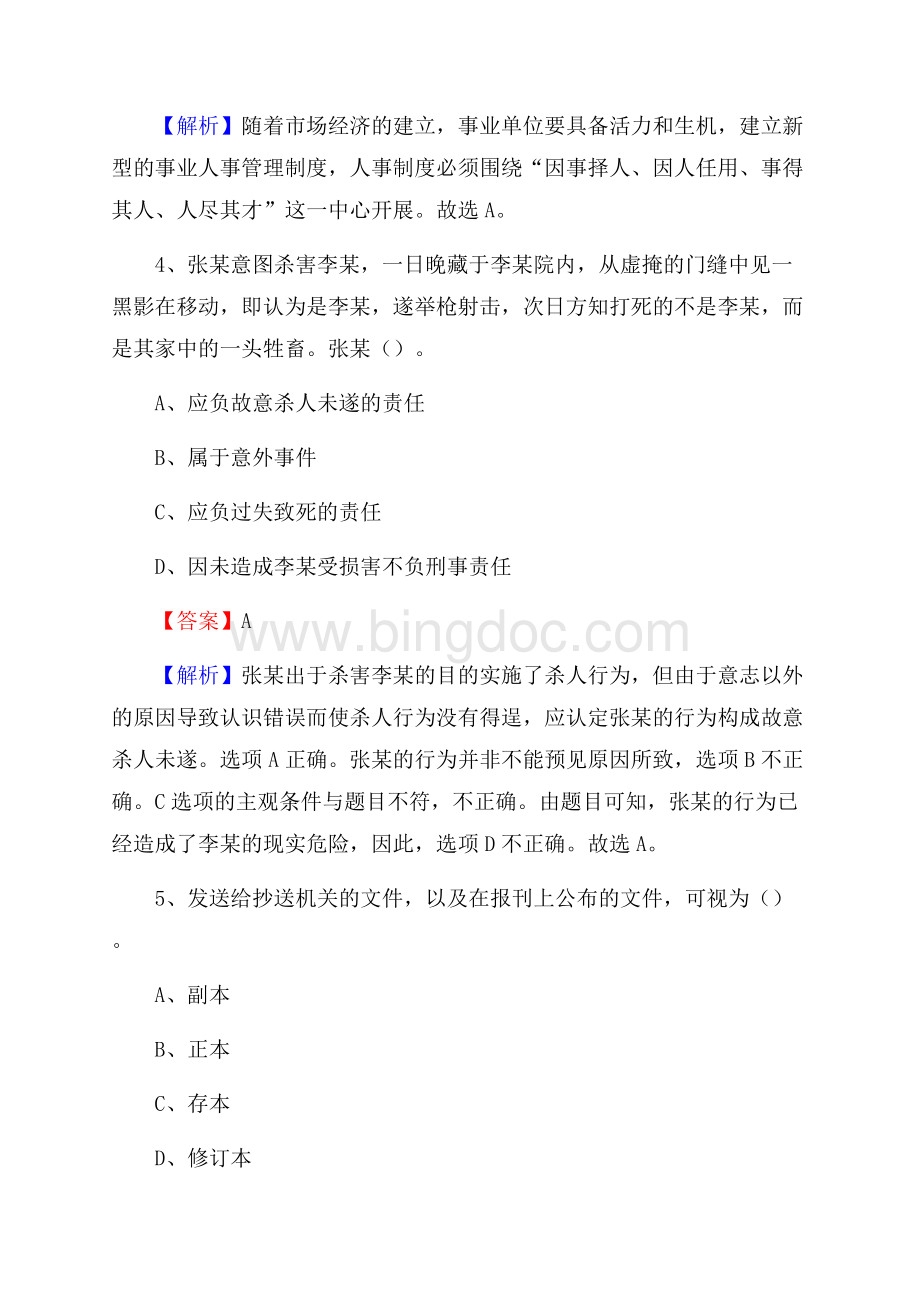 【解析】随着市场经济的建立，事业单位要具备活力和生机，建立新型的事业人事管理制度，人事制度必须围绕“因事择人、因人任用、事得其人、人尽其才”这一中心开展。故选 A。

4、张某意图杀害李某，一日晚藏于李某院内，从虚掩的门缝中见一黑影在移动，即认为是李某，遂举枪射击，次日方知打死的不是李某，而是其家中的一头牲畜。张某（）。

A、应负故意杀人未遂的责任

B、属于意外事件

C、应负过失致死的责任

D、因未造成李某受损害不负刑事责任

【答案】A

www.bingdoc.com

【解析】张某出于杀害李某的目的实施了杀人行为，但由于意志以外的原因导致认识错误而使杀人行为没有得逞，应认定张某的行为构成故意杀人未遂。选项 A 正确。张某的行为并非不能预见原因所致，选项 B 不正确。C 选项的主观条件与题目不符，不正确。由题目可知，张某的行为已经造成了李某的现实危险，因此，选项 D 不正确。故选 A。

5、发送给抄送机关的文件，以及在报刊上公布的文件，可视为（）。

A、副本

B、正本

C、存本

D、修订本